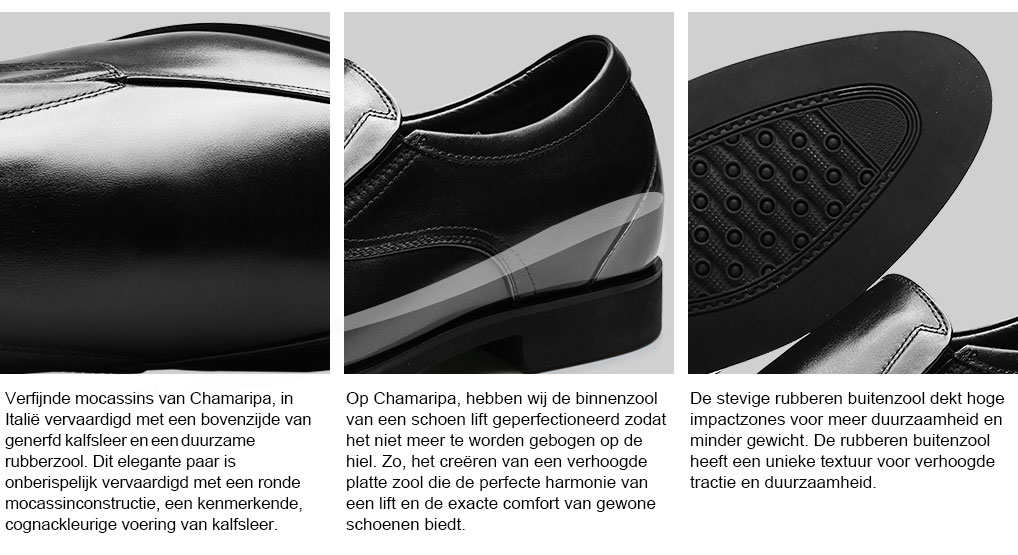 Verfijnde mocassins van Chamaripa, in Italië vervaardigd met een bovenzijde van generfd kalfsleer en een duurzame rubberzool. Dit elegante paar is onberispelijk vervaardigd met een ronde mocassinconstructie, een kenmerkende, cognackleurige voering van kalfsleer.

Op Chamaripa, hebben wij de binnenzool van een schoen lift geperfectioneerd zodat het niet meer te worden gebogen op de hiel. Zo, het creëren van een verhoogde platte zool die de perfecte harmonie van een lift en de exacte comfort van gewone schoenen biedt.

De stevige rubberen buitenzool dekt hoge impactzones voor meer duurzaamheid en minder gewicht. De rubberen buitenzool heeft een unieke textuur voor verhoogde tractie en duurzaamheid.